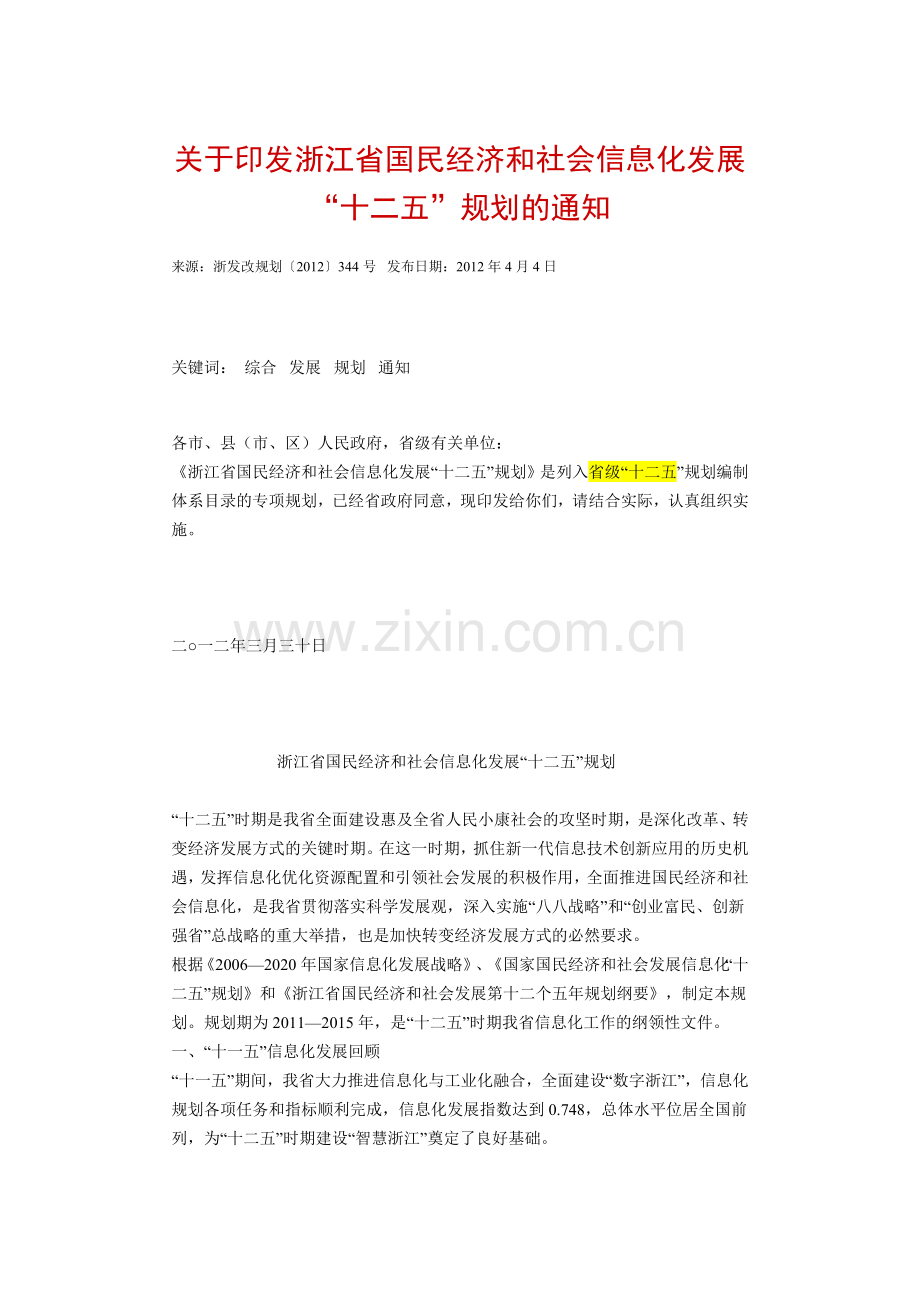 关于印发浙江省国民经济和社会信息化发展“十二五”规划的通知

来源：浙发改规划〔2012〕344 号 发布日期：2012 年 4 月 4 日

关键词： 综合 发展 规划 通知

各市、县（市、区）人民政府，省级有关单位：
《浙江省国民经济和社会信息化发展“十二五”规划》是列入省级“十二五”规划编制体系目录的专项规划，已经省政府同意，现印发给你们，请结合实际，认真组织实施。

www.zixin.com.cn

二○一二年三月三十日

浙江省国民经济和社会信息化发展“十二五”规划

“十二五”时期是我省全面建设惠及全省人民小康社会的攻坚时期，是深化改革、转变经济发展方式的关键时期。在这一时期，抓住新一代信息技术创新应用的历史机遇，发挥信息化优化资源配置和引领社会发展的积极作用，全面推进国民经济和社会信息化，是我省贯彻落实科学发展观，深入实施“八八战略”和“创业富民、创新强省”总战略的重大举措，也是加快转变经济发展方式的必然要求。
根据《2006—2020 年国家信息化发展战略》、《国家国民经济和社会发展信息化“十二五”规划》和《浙江省国民经济和社会发展第十二个五年规划纲要》，制定本规划。规划期为 2011—2015 年，是“十二五”时期我省信息化工作的纲领性文件。
一、“十一五”信息化发展回顾
“十一五”期间，我省大力推进信息化与工业化融合，全面建设“数字浙江”，信息化规划各项任务和指标顺利完成，信息化发展指数达到 0.748，总体水平位居全国前列，为“十二五”时期建设“智慧浙江”奠定了良好基础。